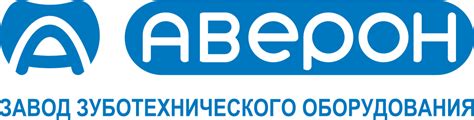 АВЕРОН
ЗАВОД ЗУБОТЕХНИЧЕСКОГО ОБОРУДОВАНИЯ